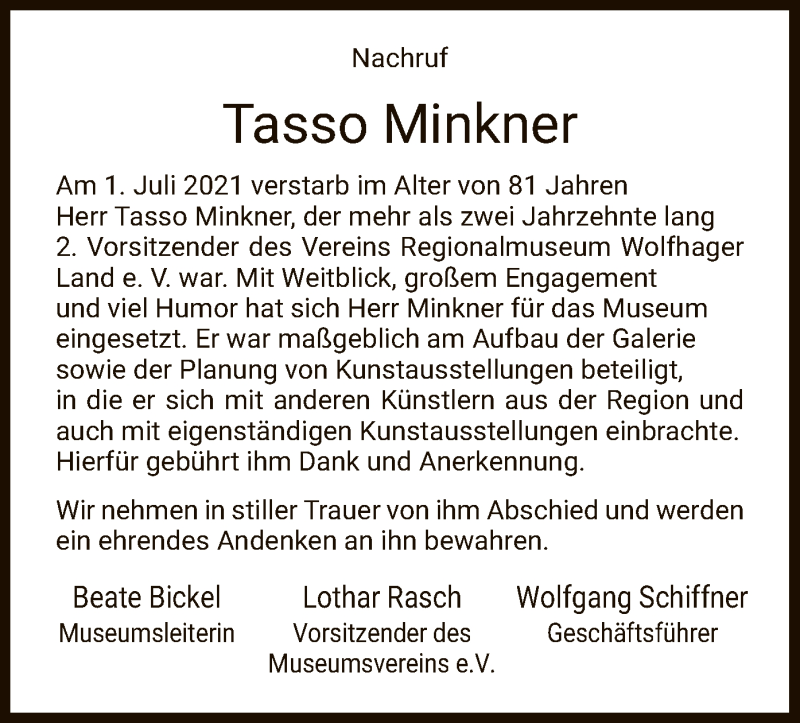 Nachruf

Tasso Minkner

Am 1. Juli 2021 verstarb im Alter von 81 Jahren Herr Tasso Minkner, der mehr als zwei Jahrzehnte lang 2. Vorsitzender des Vereins Regionalmuseum Wolfhager Land e. V. war. Mit Weitblick, großem Engagement und viel Humor hat sich Herr Minkner für das Museum eingesetzt. Er war maßgeblich am Aufbau der Galerie sowie der Planung von Kunstausstellungen beteiligt, in die er sich mit anderen Künstlern aus der Region und auch mit eigenständigen Kunstausstellungen einbrachte. Hierfür gebührt ihm Dank und Anerkennung.

Wir nehmen in stiller Trauer von ihm Abschied und werden ein ehrendes Andenken an ihn bewahren.

Beate Bickel
Museumsleiterin

Lothar Rasch
Vorsitzender des Museumsvereins e.V.

Wolfgang Schiffner
Geschäftsführer